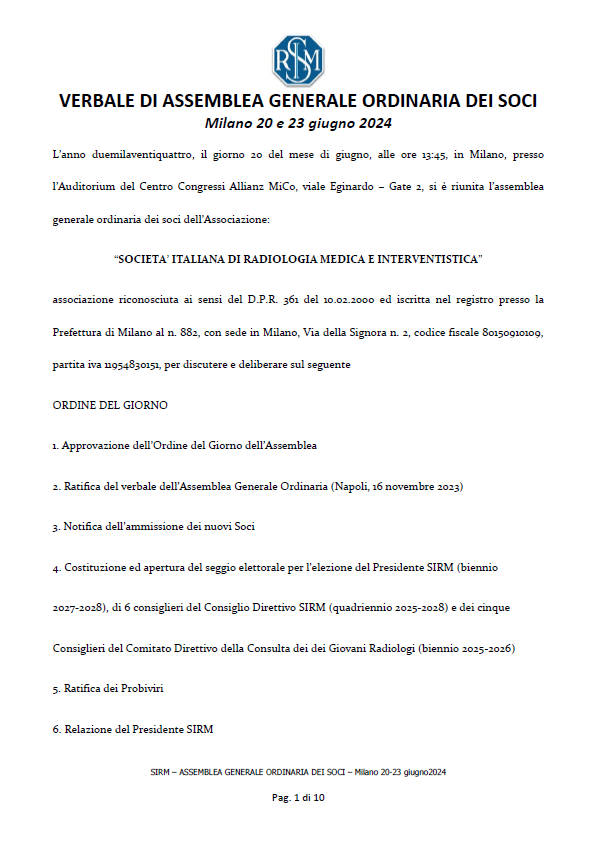 SIRM

VERBALE DI ASSEMBLEA GENERALE ORDINARIA DEI SOCI
Milano 20 e 23 giugno 2024

L'anno duemilaventiquattro, il giorno 20 del mese di giugno, alle ore 13:45, in Milano, presso l'Auditorium del Centro Congressi Allianz MiCo, viale Eginardo – Gate 2, si è riunita l'assemblea generale ordinaria dei soci dell'Associazione:

"SOCIETA' ITALIANA DI RADIOLOGIA MEDICA E INTERVENTISTICA"

associazione riconosciuta ai sensi del D.P.R. 361 del 10.02.2000 ed iscritta nel registro presso la Prefettura di Milano al n. 882, con sede in Milano, Via della Signora n. 2, codice fiscale 80150910109, partita iva 11954830151, per discutere e deliberare sul seguente

ORDINE DEL GIORNO

1. Approvazione dell'Ordine del Giorno dell'Assemblea

2. Ratifica del verbale dell'Assemblea Generale Ordinaria (Napoli, 16 novembre 2023)

3. Notifica dell'ammissione dei nuovi Soci

4. Costituzione ed apertura del seggio elettorale per l'elezione del Presidente SIRM (biennio 2027-2028), di 6 consiglieri del Consiglio Direttivo SIRM (quadriennio 2025-2028) e dei cinque Consiglieri del Comitato Direttivo della Consulta dei dei Giovani Radiologi (biennio 2025-2026)

5. Ratifica dei Probiviri

6. Relazione del Presidente SIRM

SIRM – ASSEMBLEA GENERALE ORDINARIA DEI SOCI – Milano 20-23 giugno2024

Pag. 1 di 10